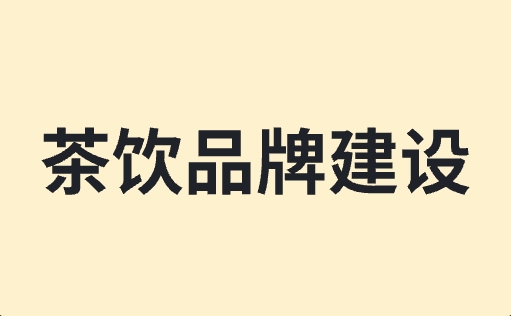 茶饮品牌建设